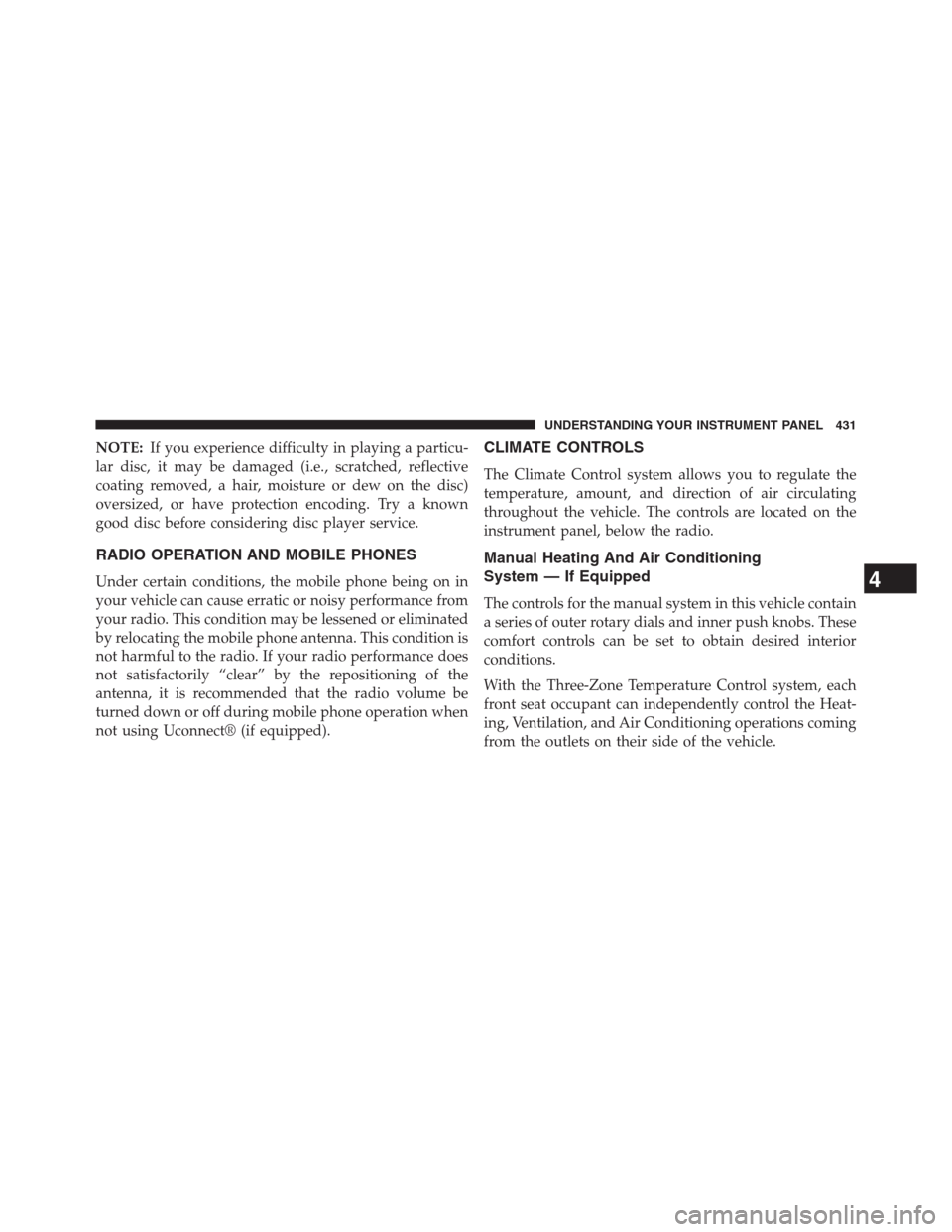 UNDERSTANDING YOUR INSTRUMENT PANEL 431

NOTE: If you experience difficulty in playing a particular disc, it may be damaged (i.e., scratched, reflective coating removed, a hair, moisture or dew on the disc) oversized, or have protection encoding. Try a known good disc before considering disc player service.

RADIO OPERATION AND MOBILE PHONES

Under certain conditions, the mobile phone being on in your vehicle can cause erratic or noisy performance from your radio. This condition may be lessened or eliminated by relocating the mobile phone antenna. This condition is not harmful to the radio. If your radio performance does not satisfactorily “clear” by the repositioning of the antenna, it is recommended that the radio volume be turned down or off during mobile phone operation when not using Uconnect® (if equipped).

CLIMATE CONTROLS

The Climate Control system allows you to regulate the temperature, amount, and direction of air circulating throughout the vehicle. The controls are located on the instrument panel, below the radio.

Manual Heating And Air Conditioning System — If Equipped

The controls for the manual system in this vehicle contain a series of outer rotary dials and inner push knobs. These comfort controls can be set to obtain desired interior conditions.

With the Three-Zone Temperature Control system, each front seat occupant can independently control the Heating, Ventilation, and Air Conditioning operations coming from the outlets on their side of the vehicle.

4

carmanualsonline.info